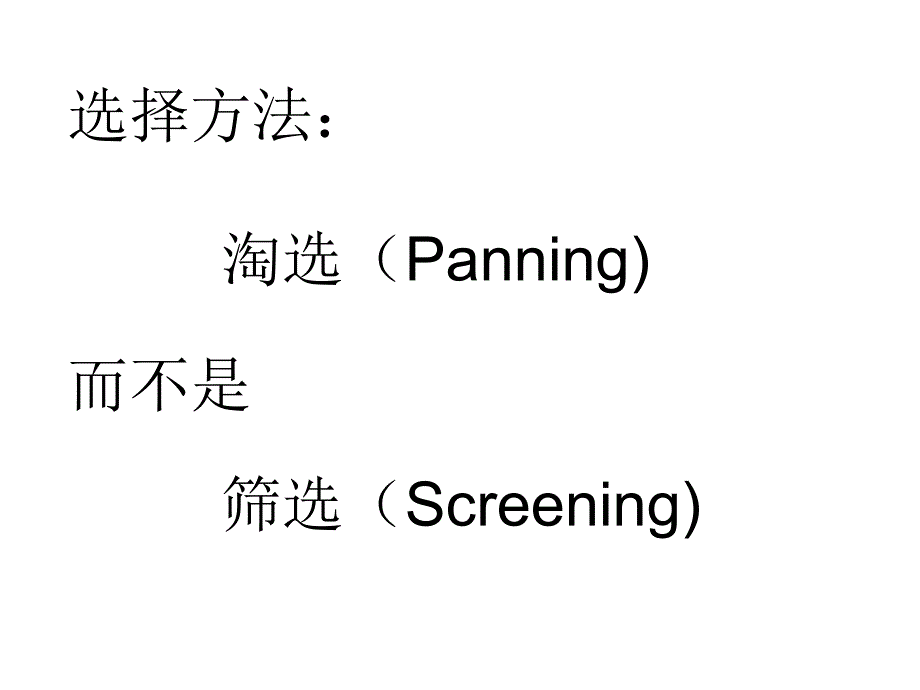 选择方法：

淘选（Panning)

而不是

筛选（Screening)